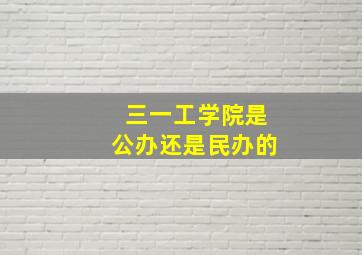 三一工学院是
公办还是民办的